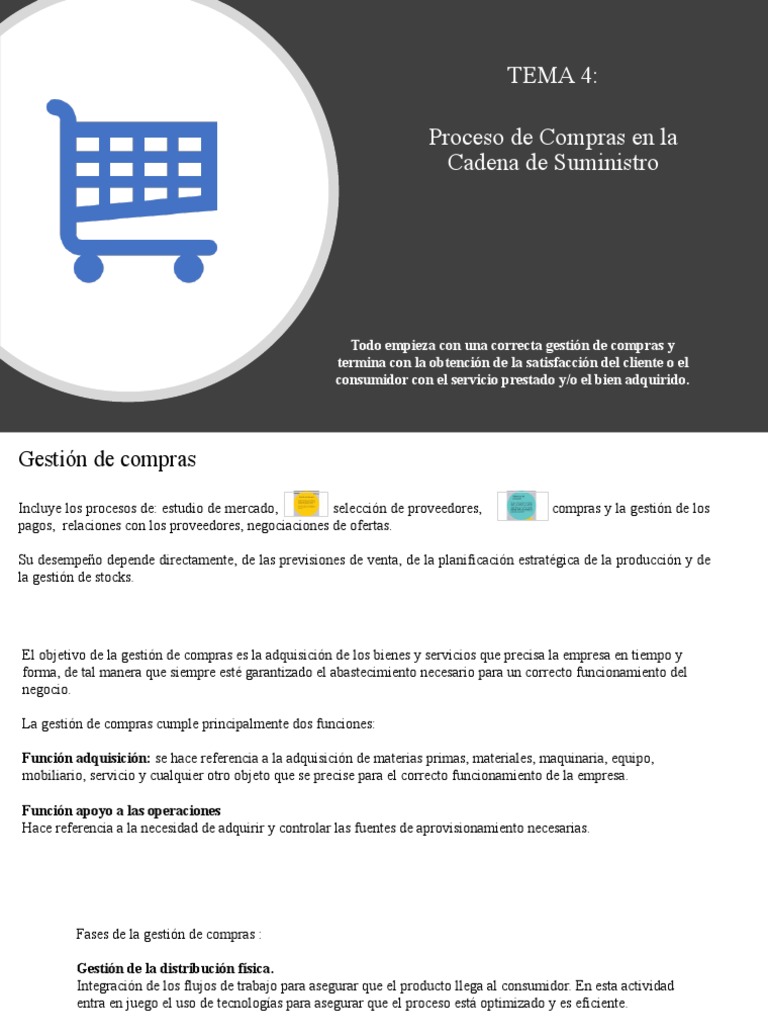 TEMA 4:

Proceso de Compras en la Cadena de Suministro

Todo empieza con una correcta gestión de compras y termina con la obtención de la satisfacción del cliente o el consumidor con el servicio prestado y/o el bien adquirido.

Gestión de compras

Incluye los procesos de: estudio de mercado, selección de proveedores, compras y la gestión de los pagos, relaciones con los proveedores, negociaciones de ofertas.

Su desempeño depende directamente, de las previsiones de venta, de la planificación estratégica de la producción y de la gestión de stocks.

El objetivo de la gestión de compras es la adquisición de los bienes y servicios que precisa la empresa en tiempo y forma, de tal manera que siempre esté garantizado el abastecimiento necesario para un correcto funcionamiento del negocio.

La gestión de compras cumple principalmente dos funciones:

Función adquisición: se hace referencia a la adquisición de materias primas, materiales, maquinaria, equipo, mobiliario, servicio y cualquier otro objeto que se precise para el correcto funcionamiento de la empresa.

Función apoyo a las operaciones
Hace referencia a la necesidad de adquirir y controlar las fuentes de aprovisionamiento necesarias.

Fases de la gestión de compras :

Gestión de la distribución física.
Integración de los flujos de trabajo para asegurar que el producto llega al consumidor. En esta actividad entra en juego el uso de tecnologías para asegurar que el proceso está optimizado y es eficiente.